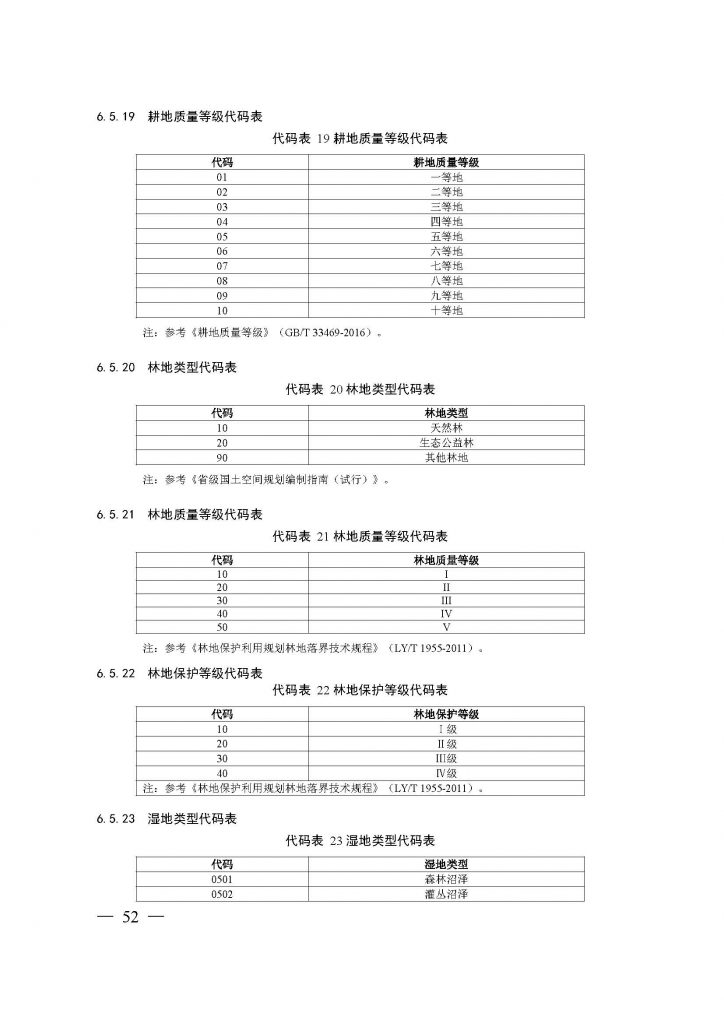 6.5.19 耕地质量等级代码表

代码表 19 耕地质量等级代码表

| 代码 | 耕地质量等级 |
|---|---|
| 01 | 一等地 |
| 02 | 二等地 |
| 03 | 三等地 |
| 04 | 四等地 |
| 05 | 五等地 |
| 06 | 六等地 |
| 07 | 七等地 |
| 08 | 八等地 |
| 09 | 九等地 |
| 10 | 十等地 |

注：参考《耕地质量等级》（GB/T 33469-2016）。

6.5.20 林地类型代码表

代码表 20 林地类型代码表

| 代码 | 林地类型 |
|---|---|
| 10 | 天然林 |
| 20 | 生态公益林 |
| 90 | 其他林地 |

注：参考《省级国土空间规划编制指南（试行）》。

6.5.21 林地质量等级代码表

代码表 21 林地质量等级代码表

| 代码 | 林地质量等级 |
|---|---|
| 10 | I |
| 20 | II |
| 30 | III |
| 40 | IV |
| 50 | V |

注：参考《林地保护利用规划林地落界技术规程》（LY/T 1955-2011）。

6.5.22 林地保护等级代码表

代码表 22 林地保护等级代码表

| 代码 | 林地保护等级 |
|---|---|
| 10 | Ⅰ级 |
| 20 | Ⅱ级 |
| 30 | Ⅲ级 |
| 40 | Ⅳ级 |

注：参考《林地保护利用规划林地落界技术规程》（LY/T 1955-2011）。

6.5.23 湿地类型代码表

代码表 23 湿地类型代码表

| 代码 | 湿地类型 |
|---|---|
| 0501 | 森林沼泽 |
| 0502 | 灌丛沼泽 |

— 52 —